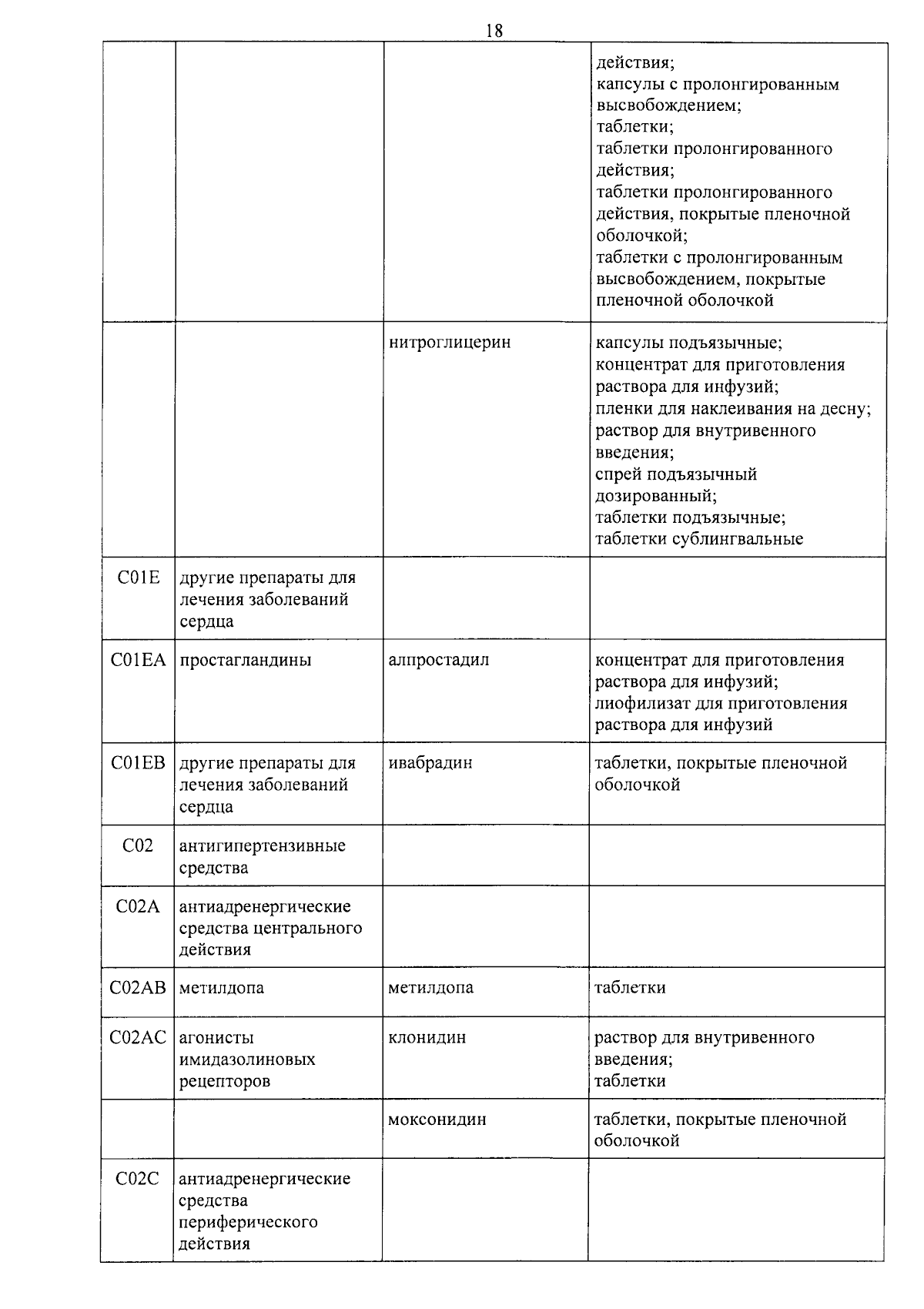 18

|  |  |  | действия; капсулы с пролонгированным высвобождением; таблетки; таблетки пролонгированного действия; таблетки пролонгированного действия, покрытые пленочной оболочкой; таблетки с пролонгированным высвобождением, покрытые пленочной оболочкой |
|---|---|---|---|
|  |  | нитроглицерин | капсулы подъязычные; концентрат для приготовления раствора для инфузий; пленки для наклеивания на десну; раствор для внутривенного введения; спрей подъязычный дозированный; таблетки подъязычные; таблетки сублингвальные |
| C01E | другие препараты для лечения заболеваний сердца |  |  |
| C01EA | простагландины | алпростадил | концентрат для приготовления раствора для инфузий; лиофилизат для приготовления раствора для инфузий |
| C01EB | другие препараты для лечения заболеваний сердца | ивабрадин | таблетки, покрытые пленочной оболочкой |
| C02 | антигипертензивные средства |  |  |
| C02A | антиадренергические средства центрального действия |  |  |
| C02AB | метилдопа | метилдопа | таблетки |
| C02AC | агонисты имидазолиновых рецепторов | клонидин | раствор для внутривенного введения; таблетки |
|  |  | моксонидин | таблетки, покрытые пленочной оболочкой |
| C02C | антиадренергические средства периферического действия |  |  |